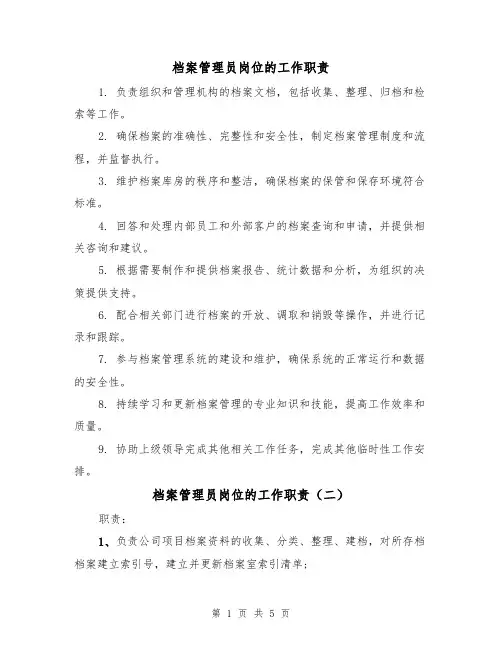 档案管理员岗位的工作职责

1. 负责组织和管理机构的档案文档，包括收集、整理、归档和检索等工作。

2. 确保档案的准确性、完整性和安全性，制定档案管理制度和流程，并监督执行。

3. 维护档案库房的秩序和整洁，确保档案的保管和保存环境符合标准。

4. 回答和处理内部员工和外部客户的档案查询和申请，并提供相关咨询和建议。

5. 根据需要制作和提供档案报告、统计数据和分析，为组织的决策提供支持。

6. 配合相关部门进行档案的开放、调取和销毁等操作，并进行记录和跟踪。

7. 参与档案管理系统的建设和维护，确保系统的正常运行和数据的安全性。

8. 持续学习和更新档案管理的专业知识和技能，提高工作效率和质量。

9. 协助上级领导完成其他相关工作任务，完成其他临时性工作安排。

档案管理员岗位的工作职责（二）

职责：

1、负责公司项目档案资料的收集、分类、整理、建档，对所存档档案建立索引号，建立并更新档案室索引清单；

第 1 页 共 5 页